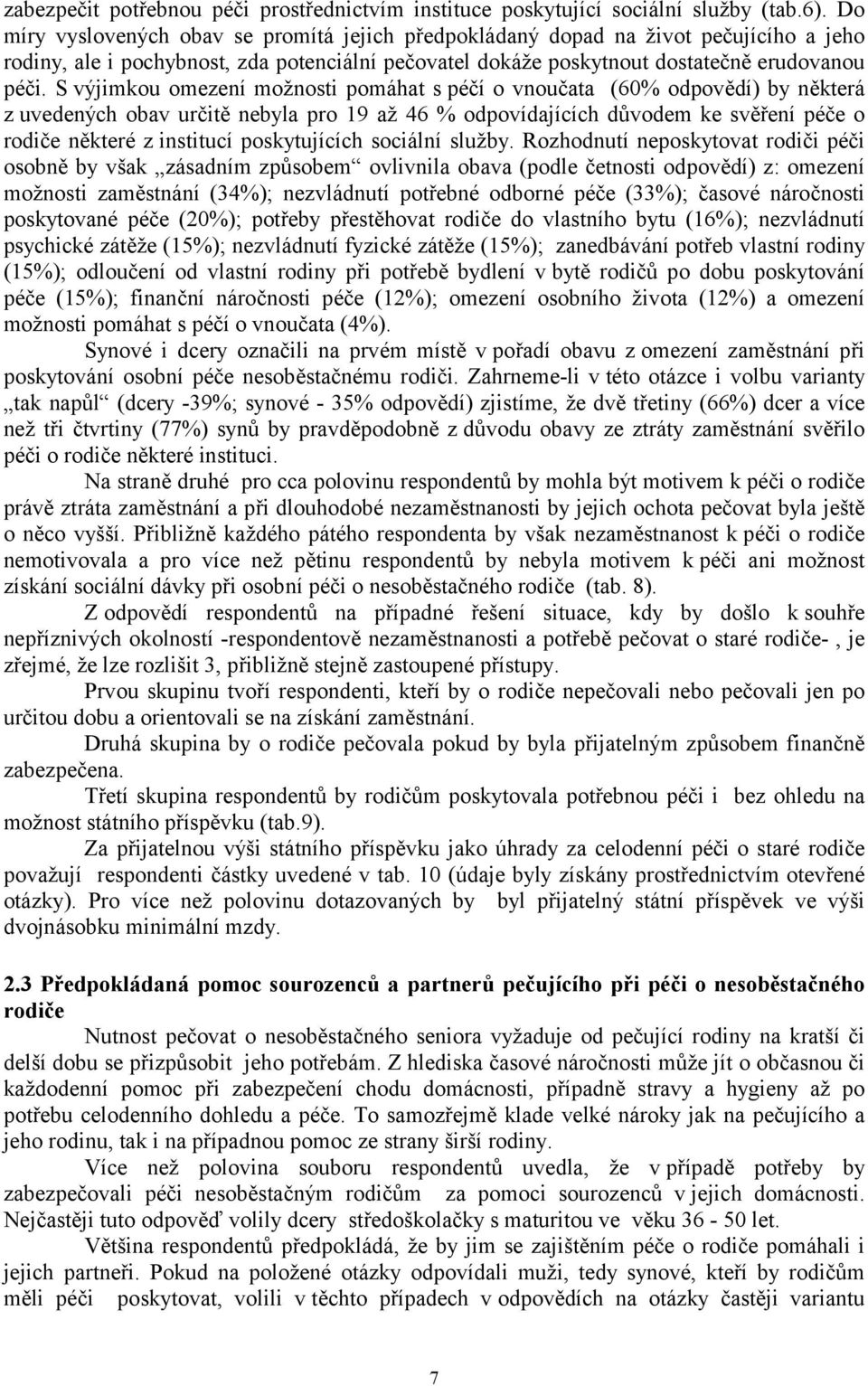 zabezpečit potřebnou péči prostřednictvím instituce poskytující sociální služby (tab.6). Do míry vyslovených obav se promítá jejich předpokládaný dopad na život pečujícího a jeho rodiny, ale i pochybnost, zda potenciální pečovatel dokáže poskytnout dostatečně erudovanou péči. S výjimkou omezení možnosti pomáhat s péčí o vnoučata (60% odpovědí) by některá z uvedených obav určitě nebyla pro 19 až 46 % odpovídajících důvodem ke svěření péče o rodiče některé z institucí poskytujících sociální služby. Rozhodnutí neposkytovat rodiči péči osobně by však „zásadním způsobem“ ovlivnila obava (podle četnosti odpovědí) z: omezení možnosti zaměstnání (34%); nezvládnutí potřebné odborné péče (33%); časové náročnosti poskytované péče (20%); potřeby přestěhovat rodiče do vlastního bytu (16%); nezvládnutí psychické zátěže (15%); nezvládnutí fyzické zátěže (15%); zanedbávání potřeb vlastní rodiny (15%); odloučení od vlastní rodiny při potřebě bydlení v bytě rodičů po dobu poskytování péče (15%); finanční náročnosti péče (12%); omezení osobního života (12%) a omezení možnosti pomáhat s péčí o vnoučata (4%).

Synové i dcery označili na prvém místě v pořadí obavu z omezení zaměstnání při poskytování osobní péče nesoběstačnému rodiči. Zahrneme-li v této otázce i volbu varianty „tak napůl“ (dcery -39%; synové - 35% odpovědí) zjistíme, že dvě třetiny (66%) dcer a více než tři čtvrtiny (77%) synů by pravděpodobně z důvodu obavy ze ztráty zaměstnání svěřilo péči o rodiče některé instituci.

Na straně druhé pro cca polovinu respondentů by mohla být motivem k péči o rodiče právě ztráta zaměstnání a při dlouhodobé nezaměstnanosti by jejich ochota pečovat byla ještě o něco vyšší. Přibližně každého pátého respondenta by však nezaměstnanost k péči o rodiče nemotivovala a pro více než pětinu respondentů by nebyla motivem k péči ani možnost získání sociální dávky při osobní péči o nesoběstačného rodiče (tab. 8).

Z odpovědí respondentů na případné řešení situace, kdy by došlo k souhře nepříznivých okolností -respondentově nezaměstnanosti a potřebě pečovat o staré rodiče- , je zřejmé, že lze rozlišit 3, přibližně stejně zastoupené přístupy.

Prvou skupinu tvoří respondenti, kteří by o rodiče nepečovali nebo pečovali jen po určitou dobu a orientovali se na získání zaměstnání.

Druhá skupina by o rodiče pečovala pokud by byla přijatelným způsobem finančně zabezpečena.

Třetí skupina respondentů by rodičům poskytovala potřebnou péči i bez ohledu na možnost státního příspěvku (tab.9).

Za přijatelnou výši státního příspěvku jako úhrady za celodenní péči o staré rodiče považují respondenti částky uvedené v tab. 10 (údaje byly získány prostřednictvím otevřené otázky). Pro více než polovinu dotazovaných by byl přijatelný státní příspěvek ve výši dvojnásobku minimální mzdy.

2.3 Předpokládaná pomoc sourozenců a partnerů pečujícího při péči o nesoběstačného rodiče

Nutnost pečovat o nesoběstačného seniora vyžaduje od pečující rodiny na kratší či delší dobu se přizpůsobit jeho potřebám. Z hlediska časové náročnosti může jít o občasnou či každodenní pomoc při zabezpečení chodu domácnosti, případně stravy a hygieny až po potřebu celodenního dohledu a péče. To samozřejmě klade velké nároky jak na pečujícího a jeho rodinu, tak i na případnou pomoc ze strany širší rodiny.

Více než polovina souboru respondentů uvedla, že v případě potřeby by zabezpečovali péči nesoběstačným rodičům za pomoci sourozenců v jejich domácnosti. Nejčastěji tuto odpověď volily dcery středoškolačky s maturitou ve věku 36 - 50 let.

Většina respondentů předpokládá, že by jim se zajištěním péče o rodiče pomáhali i jejich partneři. Pokud na položené otázky odpovídali muži, tedy synové, kteří by rodičům měli péči poskytovat, volili v těchto případech v odpovědích na otázky častěji variantu

7